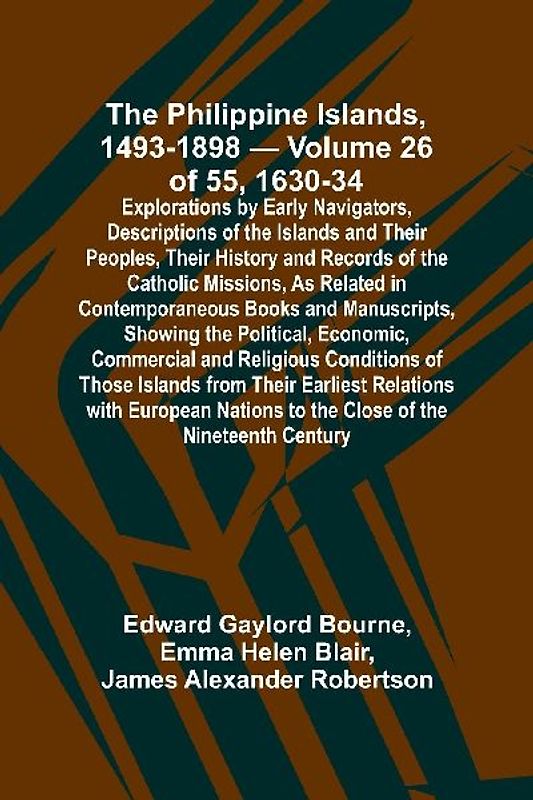 The Philippine Islands, 1493-1898 — Volume 26 of 55, 1630-34

Explorations by Early Navigators, Descriptions of the Islands and Their Peoples, Their History and Records of the Catholic Missions, As Related in Contemporaneous Books and Manuscripts, Showing the Political, Economic, Commercial and Religious Conditions of Those Islands from Their Earliest Relations with European Nations to the Close of the Nineteenth Century

Edward Gaylord Bourne, Emma Helen Blair, James Alexander Robertson